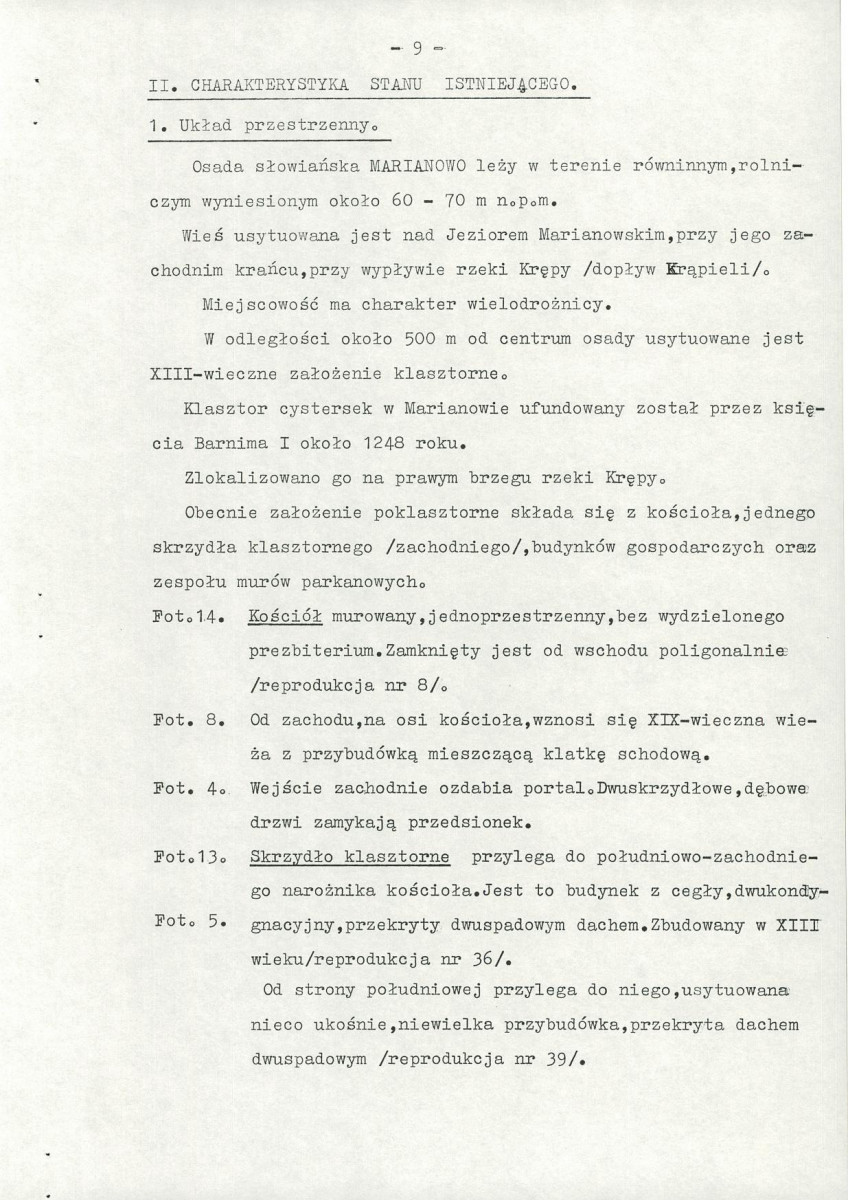 - 9 -

II. CHARAKTERYSTYKA STANU ISTNIEJĄCEGO.

1. Układ przestrzenny.

Osada słowiańska MARIANOWO leży w terenie równinnym,rolniczym wyniesionym około 60 - 70 m n.p.m.

Wieś usytuowana jest nad Jeziorem Marianowskim,przy jego zachodnim krańcu,przy wypływie rzeki Krępy /dopływ Krąpieli/.

Miejscowość ma charakter wielodrożnicy.

W odległości około 500 m od centrum osady usytuowane jest XIII-wieczne założenie klasztorne.

Klasztor cystersek w Marianowie ufundowany został przez księcia Barnima I około 1248 roku.

Zlokalizowano go na prawym brzegu rzeki Krępy.

Obecnie założenie poklasztorne składa się z kościoła,jednego skrzydła klasztornego /zachodniego/,budynków gospodarczych oraz zespołu murów parkanowych.

Fot.14. Kościół murowany,jednoprzestrzenny,bez wydzielonego prezbiterium.Zamknięty jest od wschodu poligonalnie /reprodukcja nr 8/.

Fot. 8. Od zachodu,na osi kościoła,wznosi się XIX-wieczna wieża z przybudówką mieszczącą klatkę schodową.

Fot. 4. Wejście zachodnie ozdabia portal.Dwuskrzydłowe,dębowe drzwi zamykają przedsionek.

Fot.13. Skrzydło klasztorne przylega do południowo-zachodniego narożnika kościoła.Jest to budynek z cegły,dwukondygnacyjny,przekryty dwuspadowym dachem.Zbudowany w XIII wieku/reprodukcja nr 36/.

Fot. 5.

Od strony południowej przylega do niego,usytuowana nieco ukośnie,niewielka przybudówka,przekryta dachem dwuspadowym /reprodukcja nr 39/.